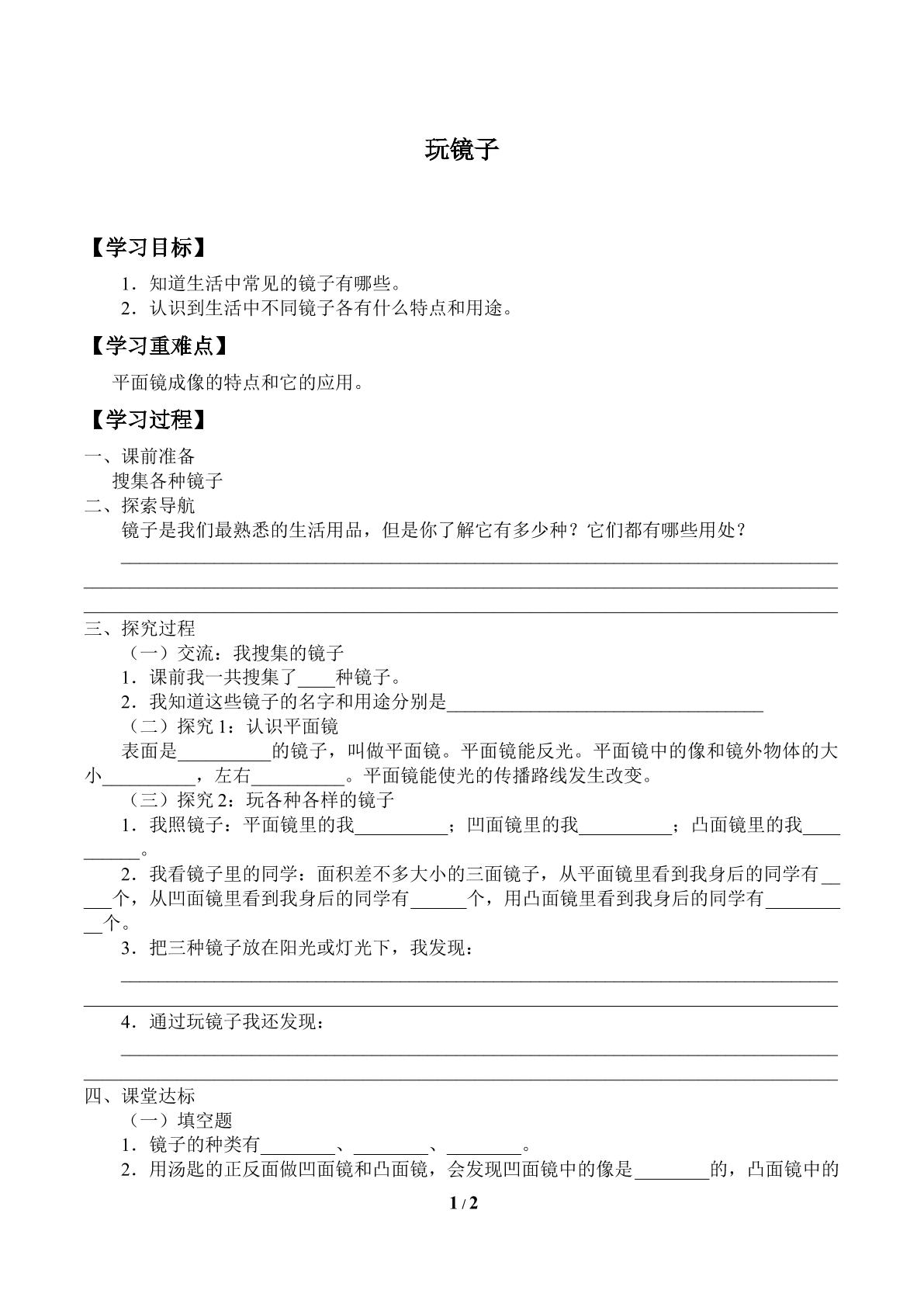 玩镜子

【学习目标】

1.知道生活中常见的镜子有哪些。
2.认识到生活中不同镜子各有什么特点和用途。

【学习重难点】

平面镜成像的特点和它的应用。

【学习过程】

一、课前准备
搜集各种镜子
二、探索导航
镜子是我们最熟悉的生活用品，但是你了解它有多少种？它们都有哪些用处？
____
____
____

三、探究过程
（一）交流：我搜集的镜子
1.课前我一共搜集了____种镜子。
2.我知道这些镜子的名字和用途分别是____
（二）探究1：认识平面镜
表面是____的镜子，叫做平面镜。平面镜能反光。平面镜中的像和镜外物体的大小____，左右____。平面镜能使光的传播路线发生改变。
（三）探究2：玩各种各样的镜子
1.我照镜子：平面镜里的我____；凹面镜里的我____；凸面镜里的我____。
2.我看镜子里的同学：面积差不多大小的三面镜子，从平面镜里看到我身后的同学有____个，从凹面镜里看到我身后的同学有____个，用凸面镜里看到我身后的同学有____个。
3.把三种镜子放在阳光或灯光下，我发现：
____
____
4.通过玩镜子我还发现：
____
____

四、课堂达标
（一）填空题
1.镜子的种类有____、____、____。
2.用汤匙的正反面做凹面镜和凸面镜，会发现凹面镜中的像是____的，凸面镜中的

1 / 2